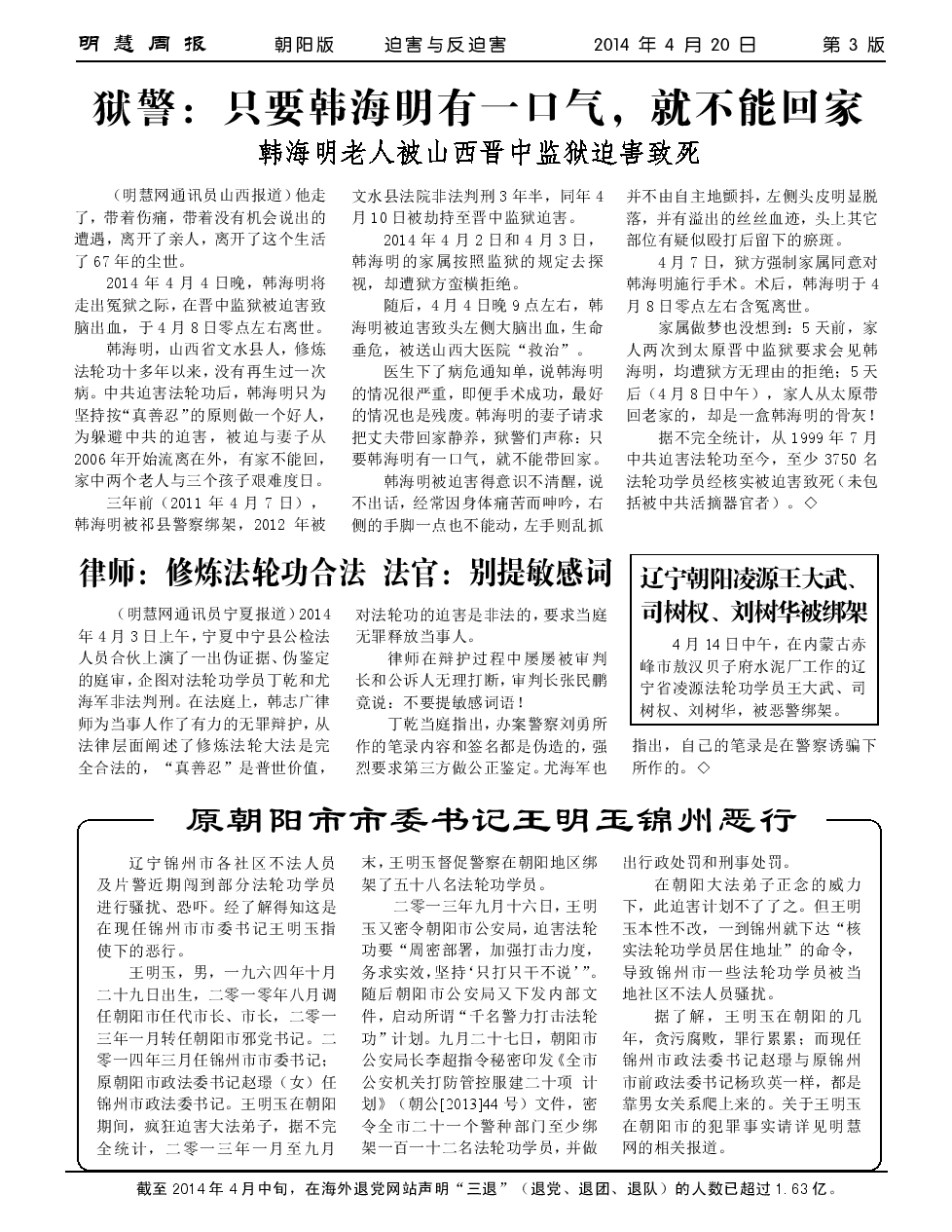 明慧周报　朝阳版　迫害与反迫害　2014 年 4 月 20 日　第 3 版

狱警：只要韩海明有一口气，就不能回家

韩海明老人被山西晋中监狱迫害致死

（明慧网通讯员山西报道）他走了，带着伤痛，带着没有机会说出的遭遇，离开了亲人，离开了这个生活了 67 年的尘世。

2014 年 4 月 4 日晚，韩海明将走出冤狱之际，在晋中监狱被迫害致脑出血，于 4 月 8 日零点左右离世。

韩海明，山西省文水县人，修炼法轮功十多年以来，没有再生过一次病。中共迫害法轮功后，韩海明只为坚持按“真善忍”的原则做一个好人，为躲避中共的迫害，被迫与妻子从 2006 年开始流离在外，有家不能回，家中两个老人与三个孩子艰难度日。

三年前（2011 年 4 月 7 日），韩海明被祁县警察绑架，2012 年被文水县法院非法判刑 3 年半，同年 4 月 10 日被劫持至晋中监狱迫害。

2014 年 4 月 2 日和 4 月 3 日，韩海明的家属按照监狱的规定去探视，却遭狱方蛮横拒绝。

随后，4 月 4 日晚 9 点左右，韩海明被迫害致头左侧大脑出血，生命垂危，被送山西大医院“救治”。

医生下了病危通知单，说韩海明的情况很严重，即便手术成功，最好的情况也是残废。韩海明的妻子请求把丈夫带回家静养，狱警们声称：只要韩海明有一口气，就不能带回家。

韩海明被迫害得意识不清醒，说不出话，经常因身体痛苦而呻吟，右侧的手脚一点也不能动，左手则乱抓并不由自主地颤抖，左侧头皮明显脱落，并有溢出的丝丝血迹，头上其它部位有疑似殴打后留下的瘀斑。

4 月 7 日，狱方强制家属同意对韩海明施行手术。术后，韩海明于 4 月 8 日零点左右含冤离世。

家属做梦也没想到：5 天前，家人两次到太原晋中监狱要求会见韩海明，均遭狱方无理由的拒绝；5 天后（4 月 8 日中午），家人从太原带回老家的，却是一盒韩海明的骨灰！

据不完全统计，从 1999 年 7 月中共迫害法轮功至今，至少 3750 名法轮功学员经核实被迫害致死（未包括被中共活摘器官者）。◇

律师：修炼法轮功合法　法官：别提敏感词

（明慧网通讯员宁夏报道）2014 年 4 月 3 日上午，宁夏中宁县公检法人员合伙上演了一出伪证据、伪鉴定的庭审，企图对法轮功学员丁乾和尤海军非法判刑。在法庭上，韩志广律师为当事人作了有力的无罪辩护，从法律层面阐述了修炼法轮大法是完全合法的，“真善忍”是普世价值，对法轮功的迫害是非法的，要求当庭无罪释放当事人。

律师在辩护过程中屡屡被审判长和公诉人无理打断，审判长张民鹏竟说：不要提敏感词语！

丁乾当庭指出，办案警察刘勇所作的笔录内容和签名都是伪造的，强烈要求第三方做公正鉴定。尤海军也指出，自己的笔录是在警察诱骗下所作的。◇

辽宁朝阳凌源王大武、司树权、刘树华被绑架

4 月 14 日中午，在内蒙古赤峰市敖汉贝子府水泥厂工作的辽宁省凌源法轮功学员王大武、司树权、刘树华，被恶警绑架。

原朝阳市市委书记王明玉锦州恶行

辽宁锦州市各社区不法人员及片警近期闯到部分法轮功学员进行骚扰、恐吓。经了解得知这是在现任锦州市市委书记王明玉指使下的恶行。

王明玉，男，一九六四年十月二十九日出生，二零一零年八月调任朝阳市任代市长、市长，二零一三年一月转任朝阳市邪党书记。二零一四年三月任锦州市市委书记；原朝阳市政法委书记赵璟（女）任锦州市政法委书记。王明玉在朝阳期间，疯狂迫害大法弟子，据不完全统计，二零一三年一月至九月末，王明玉督促警察在朝阳地区绑架了五十八名法轮功学员。

二零一三年九月十六日，王明玉又密令朝阳市公安局，迫害法轮功要“周密部署，加强打击力度，务求实效，坚持‘只打只干不说’”。随后朝阳市公安局又下发内部文件，启动所谓“千名警力打击法轮功”计划。九月二十七日，朝阳市公安局长李超指令秘密印发《全市公安机关打防管控服建二十项 计划》（朝公[2013]44 号）文件，密令全市二十一个警种部门至少绑架一百一十二名法轮功学员，并做出行政处罚和刑事处罚。

在朝阳大法弟子正念的威力下，此迫害计划不了了之。但王明玉本性不改，一到锦州就下达“核实法轮功学员居住地址”的命令，导致锦州市一些法轮功学员被当地社区不法人员骚扰。

据了解，王明玉在朝阳的几年，贪污腐败，罪行累累；而现任锦州市政法委书记赵璟与原锦州市前政法委书记杨玖英一样，都是靠男女关系爬上来的。关于王明玉在朝阳市的犯罪事实请详见明慧网的相关报道。

截至 2014 年 4 月中旬，在海外退党网站声明“三退”（退党、退团、退队）的人数已超过 1.63 亿。